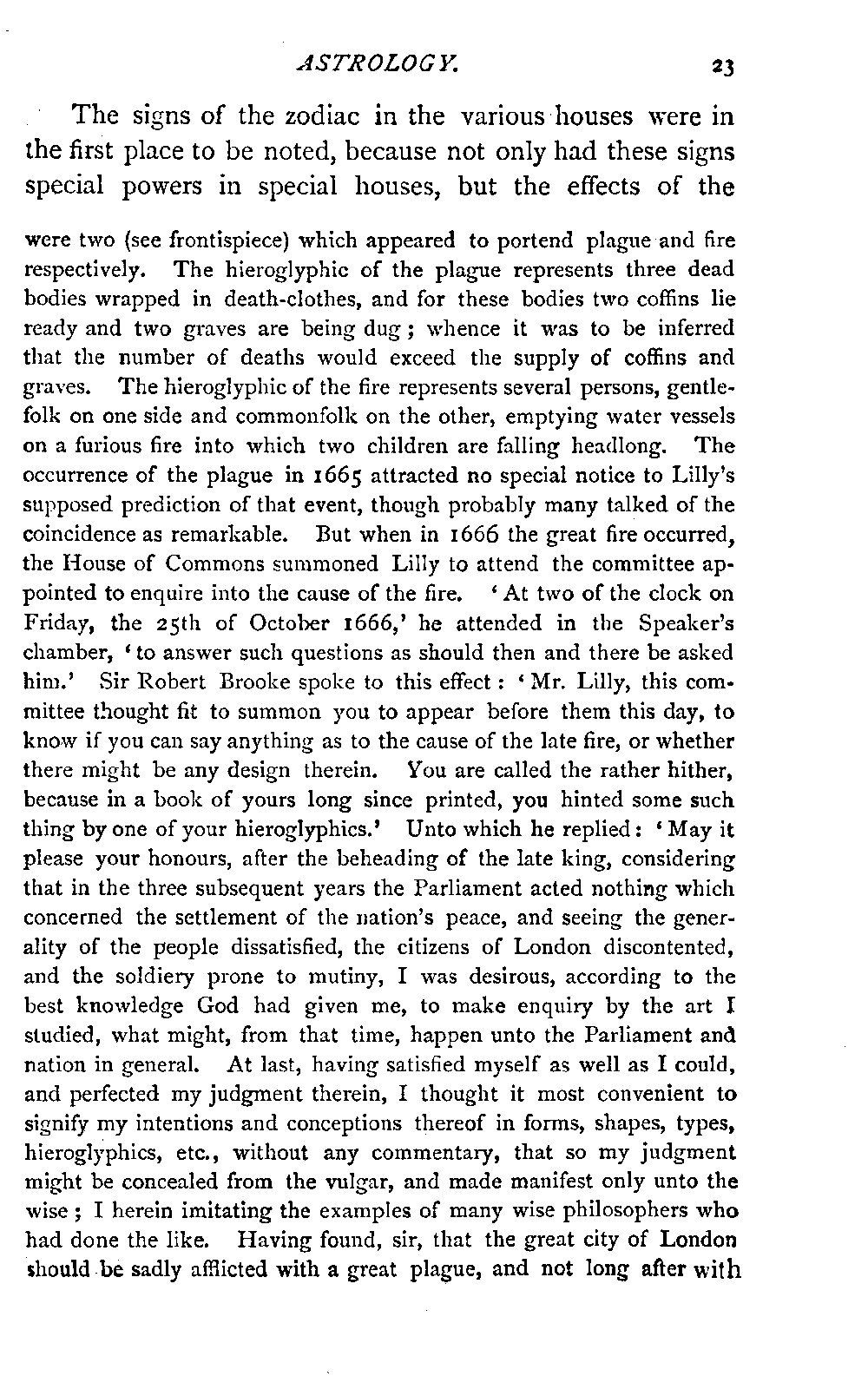 ASTROLOGY. 23

The signs of the zodiac in the various houses were in the first place to be noted, because not only had these signs special powers in special houses, but the effects of the

were two (see frontispiece) which appeared to portend plague and fire respectively. The hieroglyphic of the plague represents three dead bodies wrapped in death-clothes, and for these bodies two coffins lie ready and two graves are being dug; whence it was to be inferred that the number of deaths would exceed the supply of coffins and graves. The hieroglyphic of the fire represents several persons, gentlefolk on one side and commonfolk on the other, emptying water vessels on a furious fire into which two children are falling headlong. The occurrence of the plague in 1665 attracted no special notice to Lilly's supposed prediction of that event, though probably many talked of the coincidence as remarkable. But when in 1666 the great fire occurred, the House of Commons summoned Lilly to attend the committee appointed to enquire into the cause of the fire. 'At two of the clock on Friday, the 25th of October 1666,' he attended in the Speaker's chamber, 'to answer such questions as should then and there be asked him.' Sir Robert Brooke spoke to this effect: 'Mr. Lilly, this committee thought fit to summon you to appear before them this day, to know if you can say anything as to the cause of the late fire, or whether there might be any design therein. You are called the rather hither, because in a book of yours long since printed, you hinted some such thing by one of your hieroglyphics.' Unto which he replied: 'May it please your honours, after the beheading of the late king, considering that in the three subsequent years the Parliament acted nothing which concerned the settlement of the nation's peace, and seeing the generality of the people dissatisfied, the citizens of London discontented, and the soldiery prone to mutiny, I was desirous, according to the best knowledge God had given me, to make enquiry by the art I studied, what might, from that time, happen unto the Parliament and nation in general. At last, having satisfied myself as well as I could, and perfected my judgment therein, I thought it most convenient to signify my intentions and conceptions thereof in forms, shapes, types, hieroglyphics, etc., without any commentary, that so my judgment might be concealed from the vulgar, and made manifest only unto the wise; I herein imitating the examples of many wise philosophers who had done the like. Having found, sir, that the great city of London should be sadly afflicted with a great plague, and not long after with